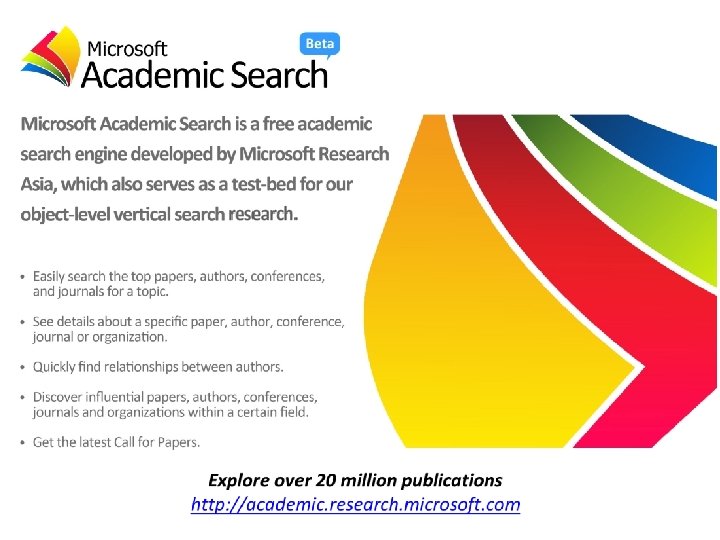 Microsoft
Academic Search
Beta

Microsoft Academic Search is a free academic search engine developed by Microsoft Research Asia, which also serves as a test-bed for our object-level vertical search research.

• Easily search the top papers, authors, conferences, and journals for a topic.
• See details about a specific paper, author, conference, journal or organization.
• Quickly find relationships between authors.
• Discover influential papers, authors, conferences, journals and organizations within a certain field.
• Get the latest Call for Papers.

Explore over 20 million publications
http://academic.research.microsoft.com